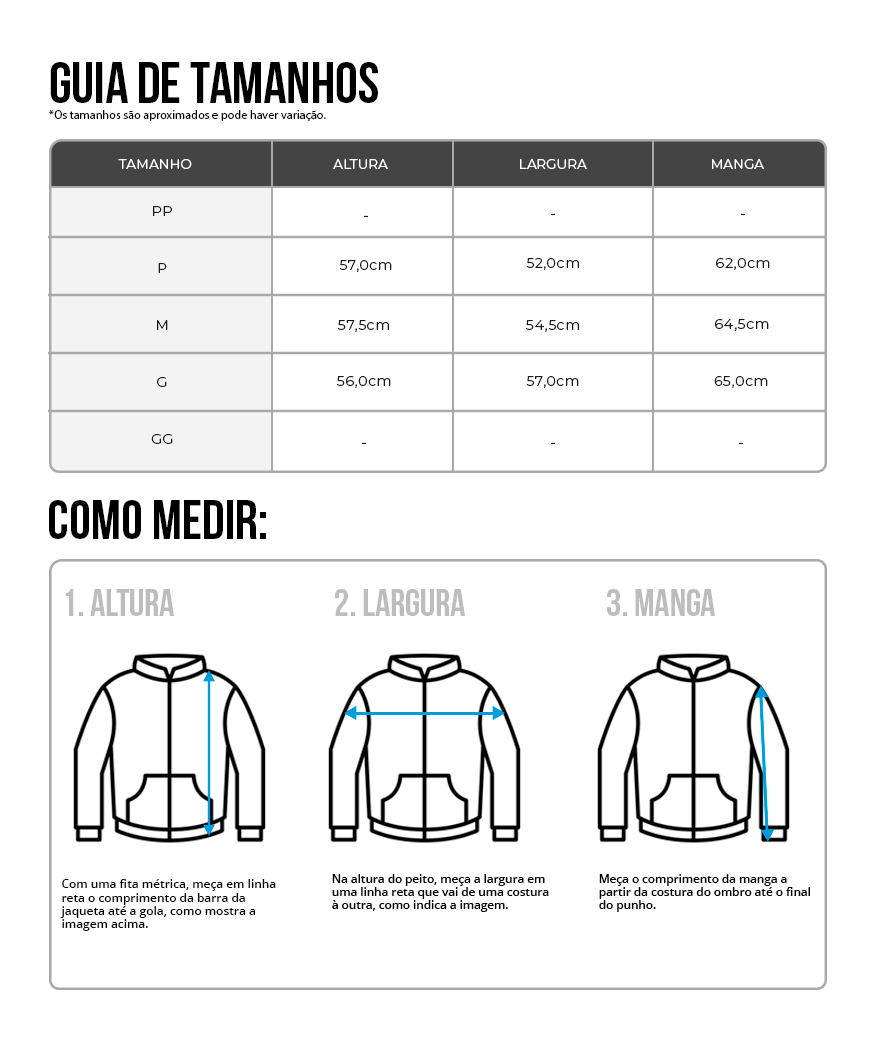 GUIA DE TAMANHOS
*Os tamanhos são aproximados e pode haver variação.

| TAMANHO | ALTURA | LARGURA | MANGA |
|---|---|---|---|
| PP | - | - | - |
| P | 57,0cm | 52,0cm | 62,0cm |
| M | 57,5cm | 54,5cm | 64,5cm |
| G | 56,0cm | 57,0cm | 65,0cm |
| GG | - | - | - |

COMO MEDIR:

1. ALTURA

Com uma fita métrica, meça em linha reta o comprimento da barra da jaqueta até a gola, como mostra a imagem acima.

2. LARGURA

Na altura do peito, meça a largura em uma linha reta que vai de uma costura à outra, como indica a imagem.

3. MANGA

Meça o comprimento da manga a partir da costura do ombro até o final do punho.